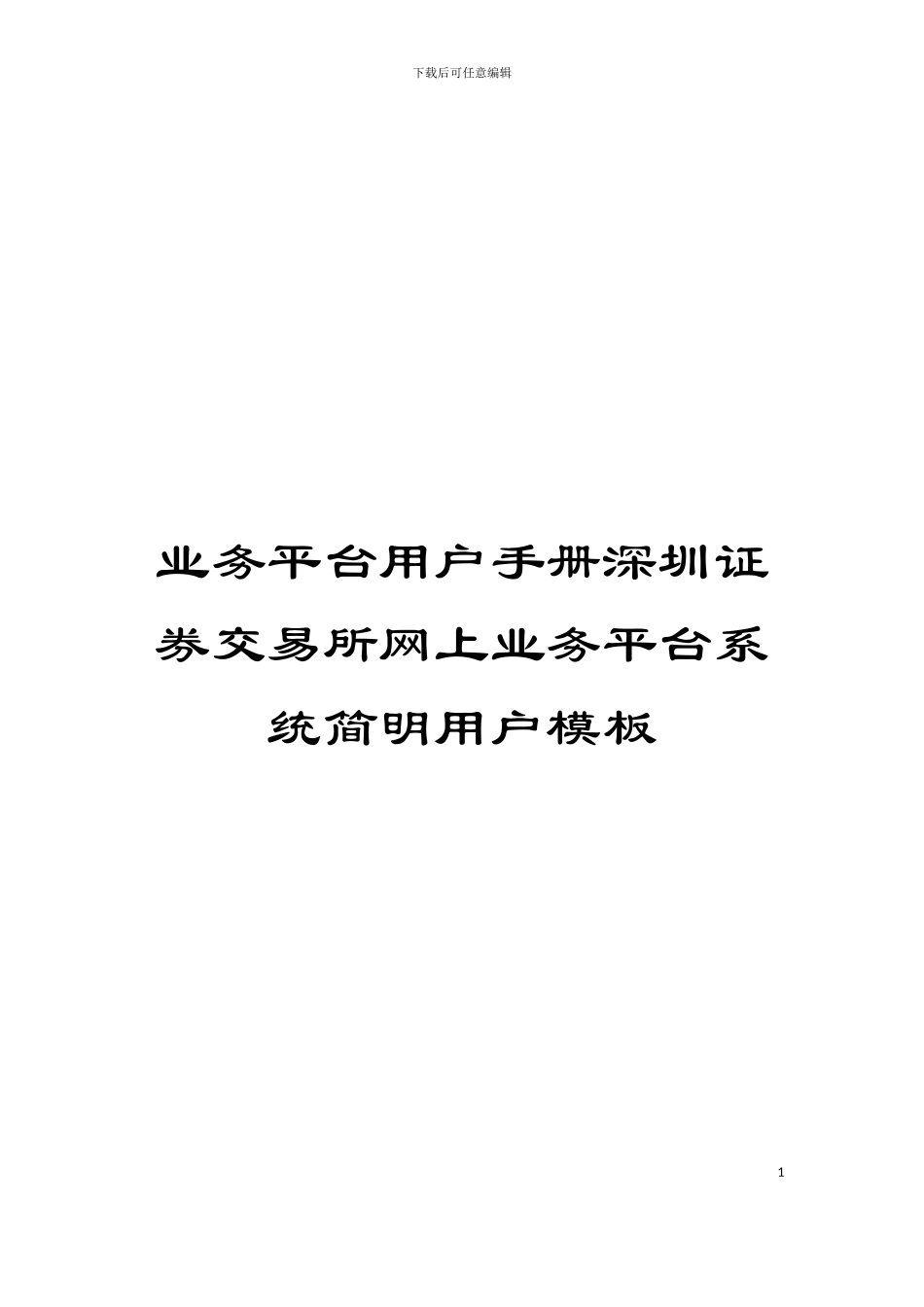 下载后可任意编辑

业务平台用户手册深圳证券交易所网上业务平台系统简明用户模板

1